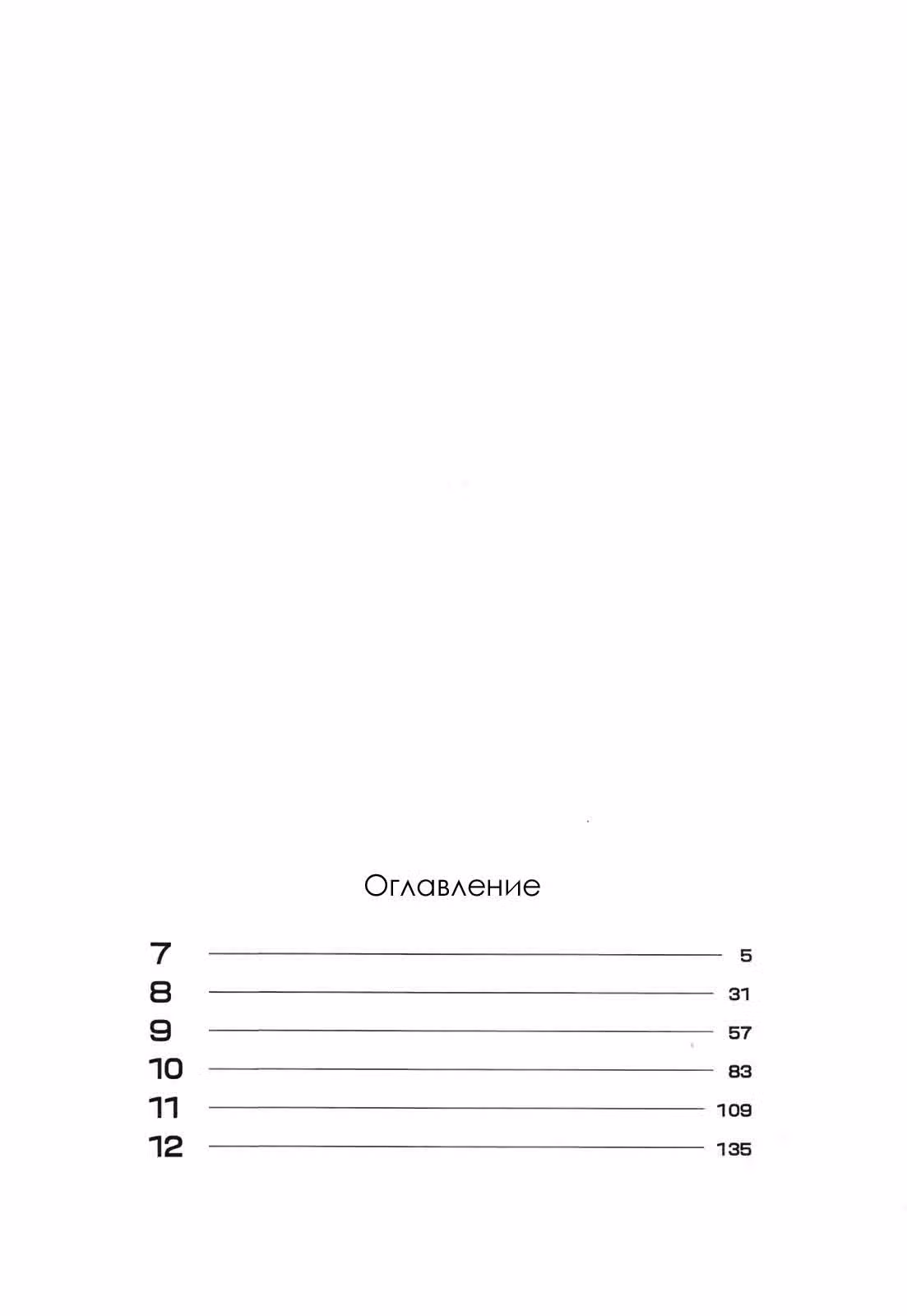 Оглавление

7 5
8 31
9 57
10 83
11 109
12 135